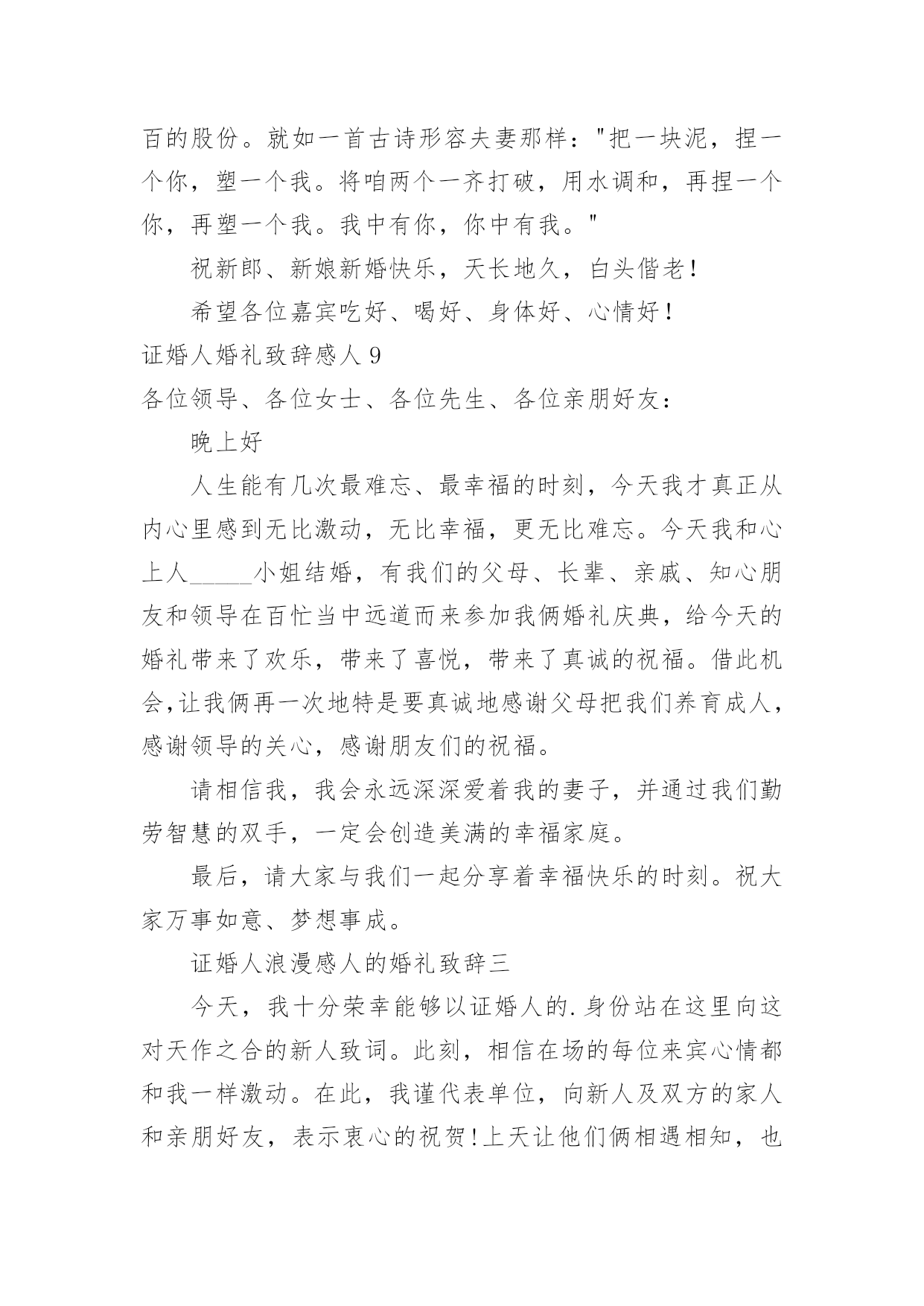 百的股份。就如一首古诗形容夫妻那样："把一块泥，捏一个你，塑一个我。将咱两个一齐打破，用水调和，再捏一个你，再塑一个我。我中有你，你中有我。"

祝新郎、新娘新婚快乐，天长地久，白头偕老！

希望各位嘉宾吃好、喝好、身体好、心情好！

证婚人婚礼致辞感人 9

各位领导、各位女士、各位先生、各位亲朋好友：

晚上好

人生能有几次最难忘、最幸福的时刻，今天我才真正从内心里感到无比激动，无比幸福，更无比难忘。今天我和心上人_____小姐结婚，有我们的父母、长辈、亲戚、知心朋友和领导在百忙当中远道而来参加我俩婚礼庆典，给今天的婚礼带来了欢乐，带来了喜悦，带来了真诚的祝福。借此机会,让我俩再一次地特是要真诚地感谢父母把我们养育成人，感谢领导的关心，感谢朋友们的祝福。

请相信我，我会永远深深爱着我的妻子，并通过我们勤劳智慧的双手，一定会创造美满的幸福家庭。

最后，请大家与我们一起分享着幸福快乐的时刻。祝大家万事如意、梦想事成。

证婚人浪漫感人的婚礼致辞三

今天，我十分荣幸能够以证婚人的.身份站在这里向这对天作之合的新人致词。此刻，相信在场的每位来宾心情都和我一样激动。在此，我谨代表单位，向新人及双方的家人和亲朋好友，表示衷心的祝贺!上天让他们俩相遇相知，也